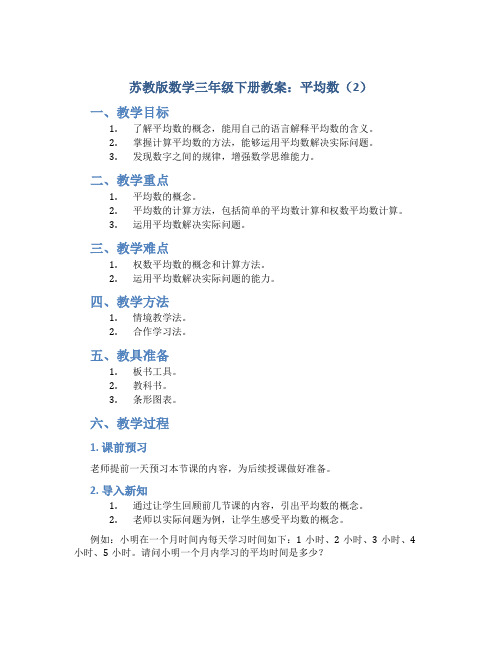 苏教版数学三年级下册教案：平均数（2）

一、教学目标

1. 了解平均数的概念，能用自己的语言解释平均数的含义。
2. 掌握计算平均数的方法，能够运用平均数解决实际问题。
3. 发现数字之间的规律，增强数学思维能力。

二、教学重点

1. 平均数的概念。
2. 平均数的计算方法，包括简单的平均数计算和权数平均数计算。
3. 运用平均数解决实际问题。

三、教学难点

1. 权数平均数的概念和计算方法。
2. 运用平均数解决实际问题的能力。

四、教学方法

1. 情境教学法。
2. 合作学习法。

五、教具准备

1. 板书工具。
2. 教科书。
3. 条形图表。

六、教学过程

1. 课前预习

老师提前一天预习本节课的内容，为后续授课做好准备。

2. 导入新知

1. 通过让学生回顾前几节课的内容，引出平均数的概念。
2. 老师以实际问题为例，让学生感受平均数的概念。

例如：小明在一个月时间内每天学习时间如下：1 小时、2 小时、3 小时、4 小时、5 小时。请问小明一个月内学习的平均时间是多少？